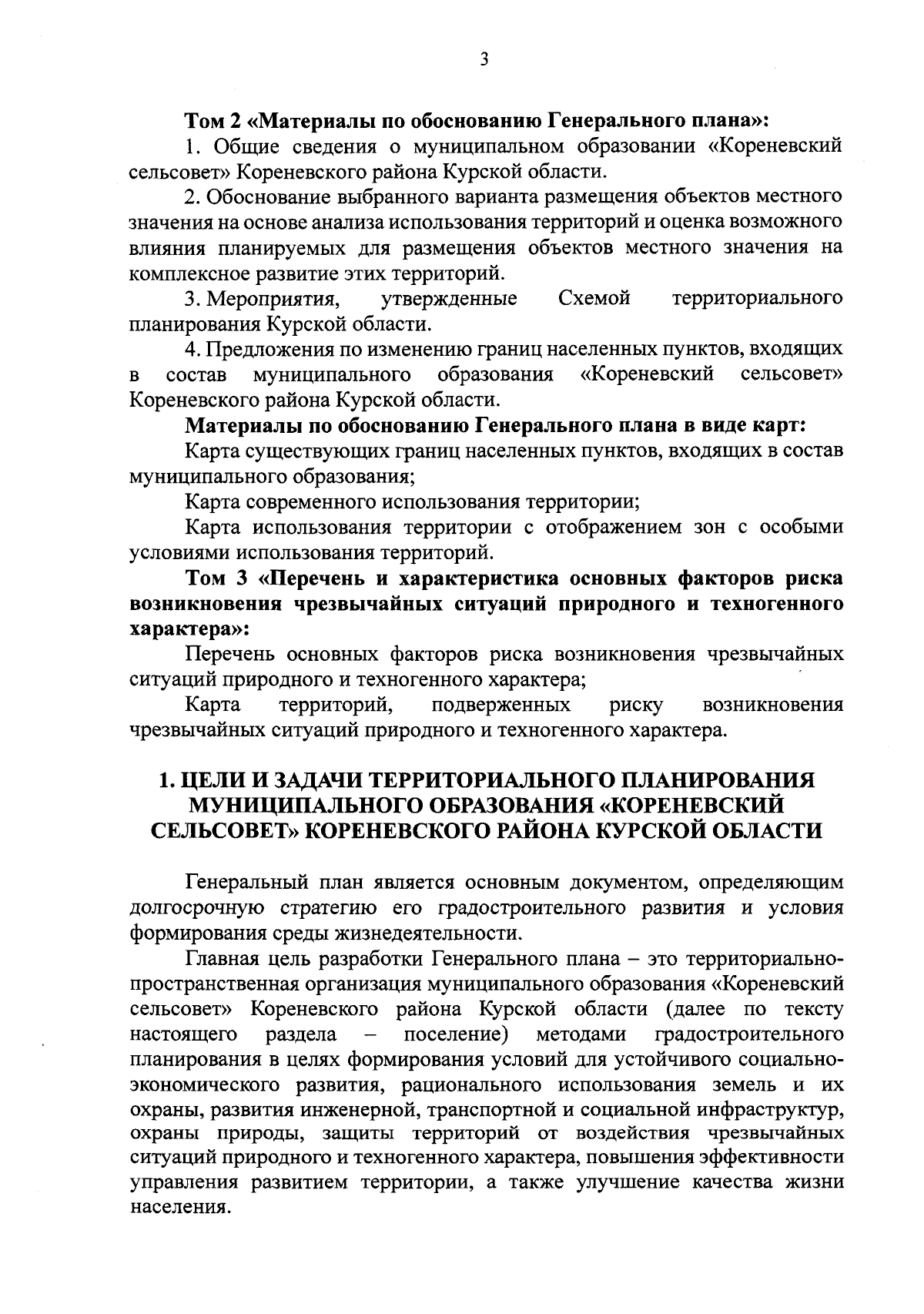 3

Том 2 «Материалы по обоснованию Генерального плана»:

1. Общие сведения о муниципальном образовании «Кореневский сельсовет» Кореневского района Курской области.

2. Обоснование выбранного варианта размещения объектов местного значения на основе анализа использования территорий и оценка возможного влияния планируемых для размещения объектов местного значения на комплексное развитие этих территорий.

3. Мероприятия, утвержденные Схемой территориального планирования Курской области.

4. Предложения по изменению границ населенных пунктов, входящих в состав муниципального образования «Кореневский сельсовет» Кореневского района Курской области.

Материалы по обоснованию Генерального плана в виде карт:

Карта существующих границ населенных пунктов, входящих в состав муниципального образования;

Карта современного использования территории;

Карта использования территории с отображением зон с особыми условиями использования территорий.

Том 3 «Перечень и характеристика основных факторов риска возникновения чрезвычайных ситуаций природного и техногенного характера»:

Перечень основных факторов риска возникновения чрезвычайных ситуаций природного и техногенного характера;

Карта территорий, подверженных риску возникновения чрезвычайных ситуаций природного и техногенного характера.

1. ЦЕЛИ И ЗАДАЧИ ТЕРРИТОРИАЛЬНОГО ПЛАНИРОВАНИЯ МУНИЦИПАЛЬНОГО ОБРАЗОВАНИЯ «КОРЕНЕВСКИЙ СЕЛЬСОВЕТ» КОРЕНЕВСКОГО РАЙОНА КУРСКОЙ ОБЛАСТИ

Генеральный план является основным документом, определяющим долгосрочную стратегию его градостроительного развития и условия формирования среды жизнедеятельности.

Главная цель разработки Генерального плана – это территориально-пространственная организация муниципального образования «Кореневский сельсовет» Кореневского района Курской области (далее по тексту настоящего раздела – поселение) методами градостроительного планирования в целях формирования условий для устойчивого социально-экономического развития, рационального использования земель и их охраны, развития инженерной, транспортной и социальной инфраструктур, охраны природы, защиты территорий от воздействия чрезвычайных ситуаций природного и техногенного характера, повышения эффективности управления развитием территории, а также улучшение качества жизни населения.